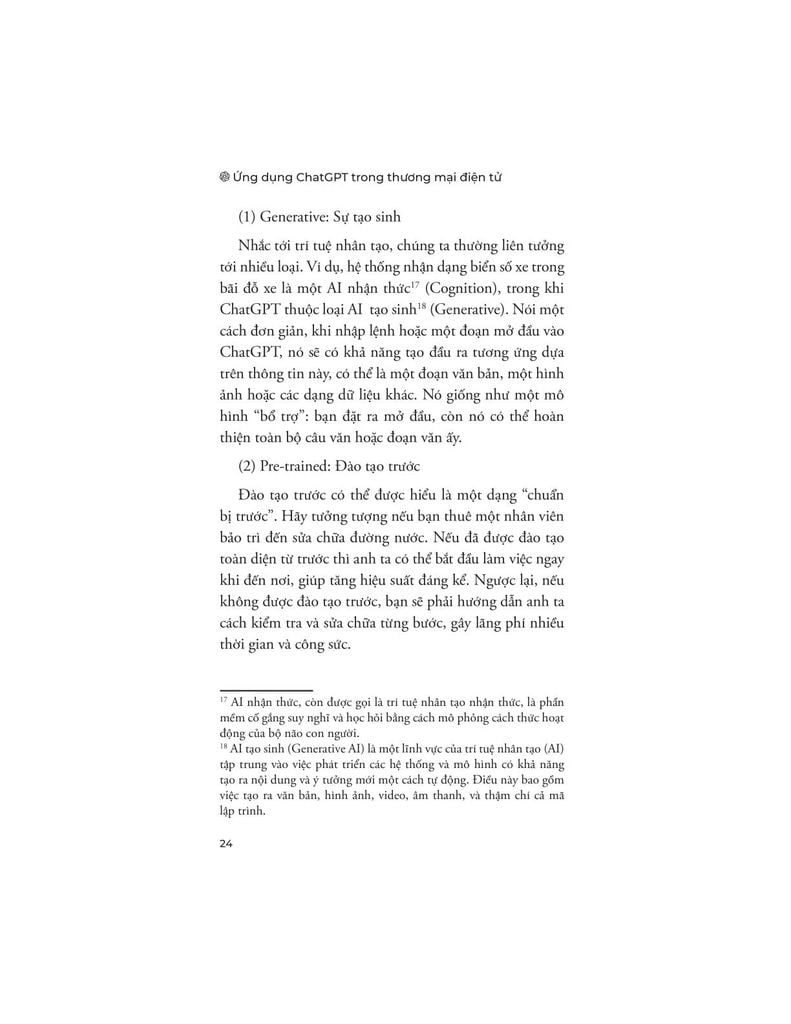 Ứng dụng ChatGPT trong thương mại điện tử

(1) Generative: Sự tạo sinh

Nhắc tới trí tuệ nhân tạo, chúng ta thường liên tưởng tới nhiều loại. Ví dụ, hệ thống nhận dạng biển số xe trong bãi đỗ xe là một AI nhận thức$^{17}$ (Cognition), trong khi ChatGPT thuộc loại AI tạo sinh$^{18}$ (Generative). Nói một cách đơn giản, khi nhập lệnh hoặc một đoạn mở đầu vào ChatGPT, nó sẽ có khả năng tạo đầu ra tương ứng dựa trên thông tin này, có thể là một đoạn văn bản, một hình ảnh hoặc các dạng dữ liệu khác. Nó giống như một mô hình "bổ trợ": bạn đặt ra mở đầu, còn nó có thể hoàn thiện toàn bộ câu văn hoặc đoạn văn ấy.

(2) Pre-trained: Đào tạo trước

Đào tạo trước có thể được hiểu là một dạng "chuẩn bị trước". Hãy tưởng tượng nếu bạn thuê một nhân viên bảo trì đến sửa chữa đường nước. Nếu đã được đào tạo toàn diện từ trước thì anh ta có thể bắt đầu làm việc ngay khi đến nơi, giúp tăng hiệu suất đáng kể. Ngược lại, nếu không được đào tạo trước, bạn sẽ phải hướng dẫn anh ta cách kiểm tra và sửa chữa từng bước, gây lãng phí nhiều thời gian và công sức.

$^{17}$ AI nhận thức, còn được gọi là trí tuệ nhân tạo nhận thức, là phần mềm cố gắng suy nghĩ và học hỏi bằng cách mô phỏng cách thức hoạt động của bộ não con người.
$^{18}$ AI tạo sinh (Generative AI) là một lĩnh vực của trí tuệ nhân tạo (AI) tập trung vào việc phát triển các hệ thống và mô hình có khả năng tạo ra nội dung và ý tưởng mới một cách tự động. Điều này bao gồm việc tạo ra văn bản, hình ảnh, video, âm thanh, và thậm chí cả mã lập trình.

24